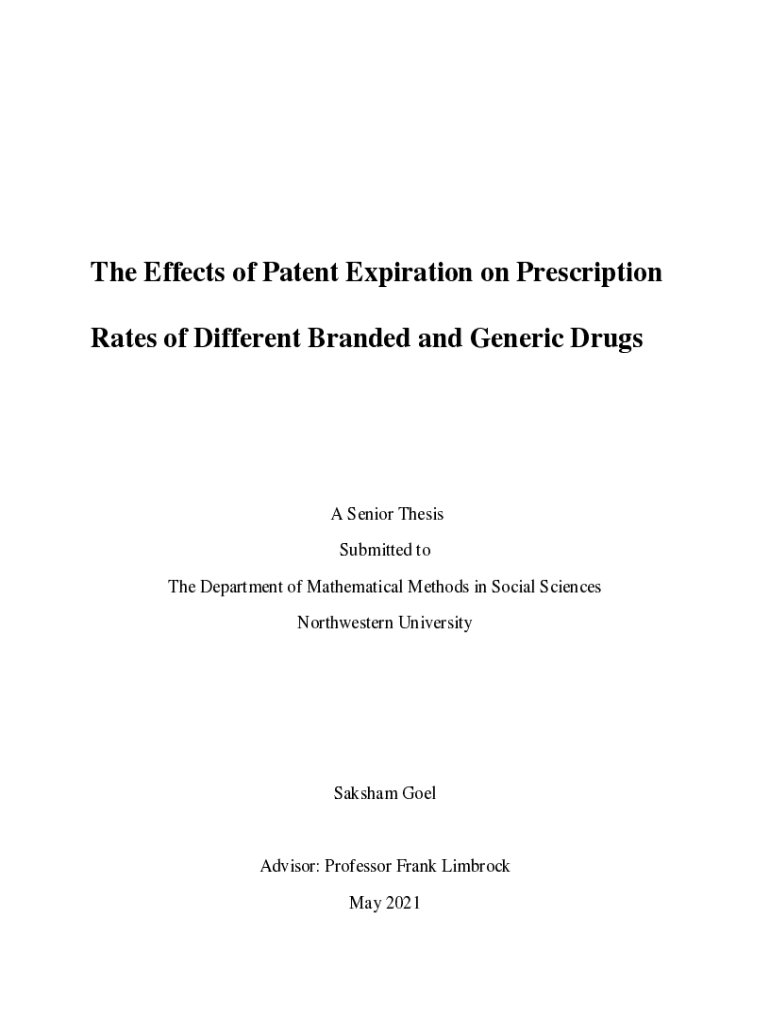 The Effects of Patent Expiration on Prescription

Rates of Different Branded and Generic Drugs

A Senior Thesis

Submitted to

The Department of Mathematical Methods in Social Sciences

Northwestern University

Saksham Goel

Advisor: Professor Frank Limbrock

May 2021